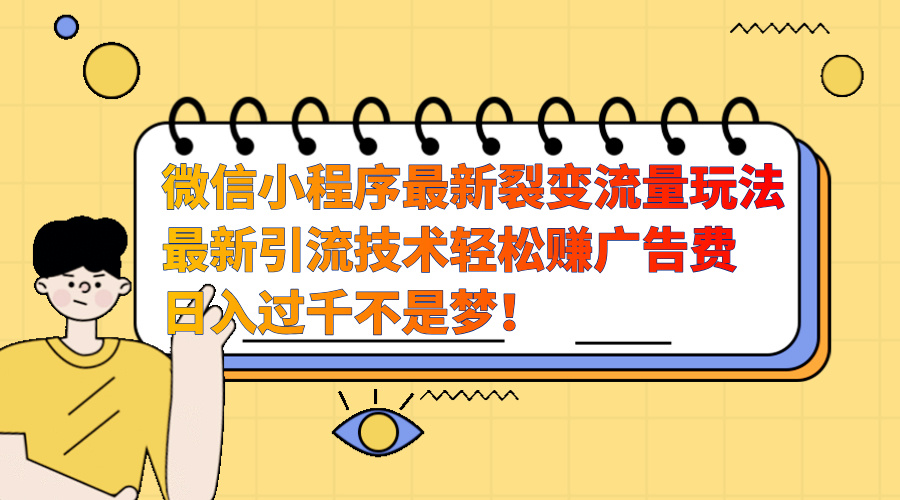 微信小程序最新裂变流量玩法
最新引流技术轻松赚广告费
日入过千不是梦！